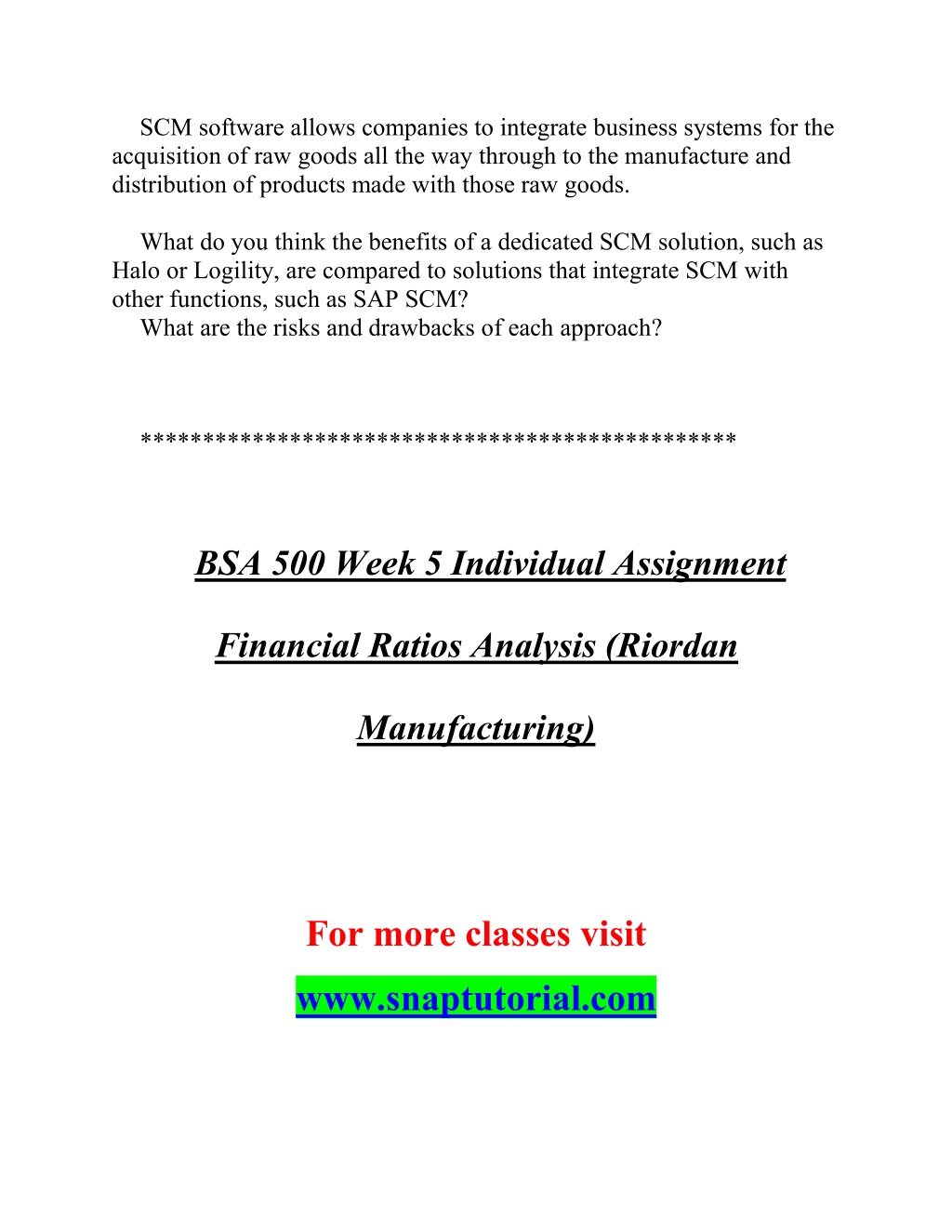 SCM software allows companies to integrate business systems for the acquisition of raw goods all the way through to the manufacture and distribution of products made with those raw goods.

What do you think the benefits of a dedicated SCM solution, such as Halo or Logility, are compared to solutions that integrate SCM with other functions, such as SAP SCM?
What are the risks and drawbacks of each approach?

**********************************************

BSA 500 Week 5 Individual Assignment

Financial Ratios Analysis (Riordan

Manufacturing)

For more classes visit

www.snaptutorial.com